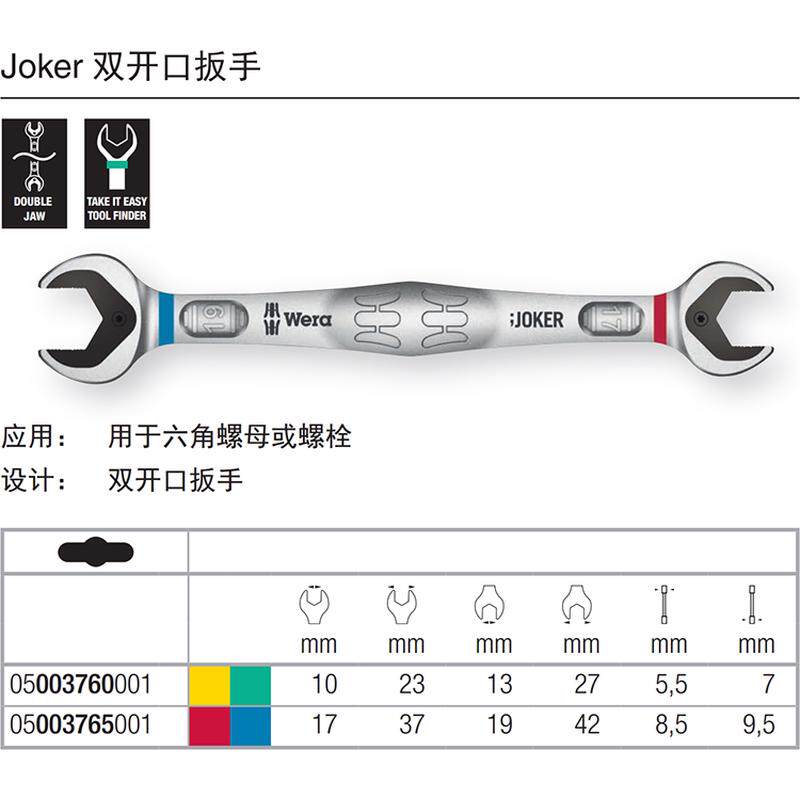 Joker 双开口扳手

DOUBLE JAW

TAKE IT EASY TOOL FINDER

19

Wera

JOKER

17

应用：　用于六角螺母或螺栓
设计：　双开口扳手

|  |  | mm | mm | mm | mm | mm | mm |
|---|---|---|---|---|---|---|---|
| 05003760001 |  | 10 | 23 | 13 | 27 | 5,5 | 7 |
| 05003765001 |  | 17 | 37 | 19 | 42 | 8,5 | 9,5 |